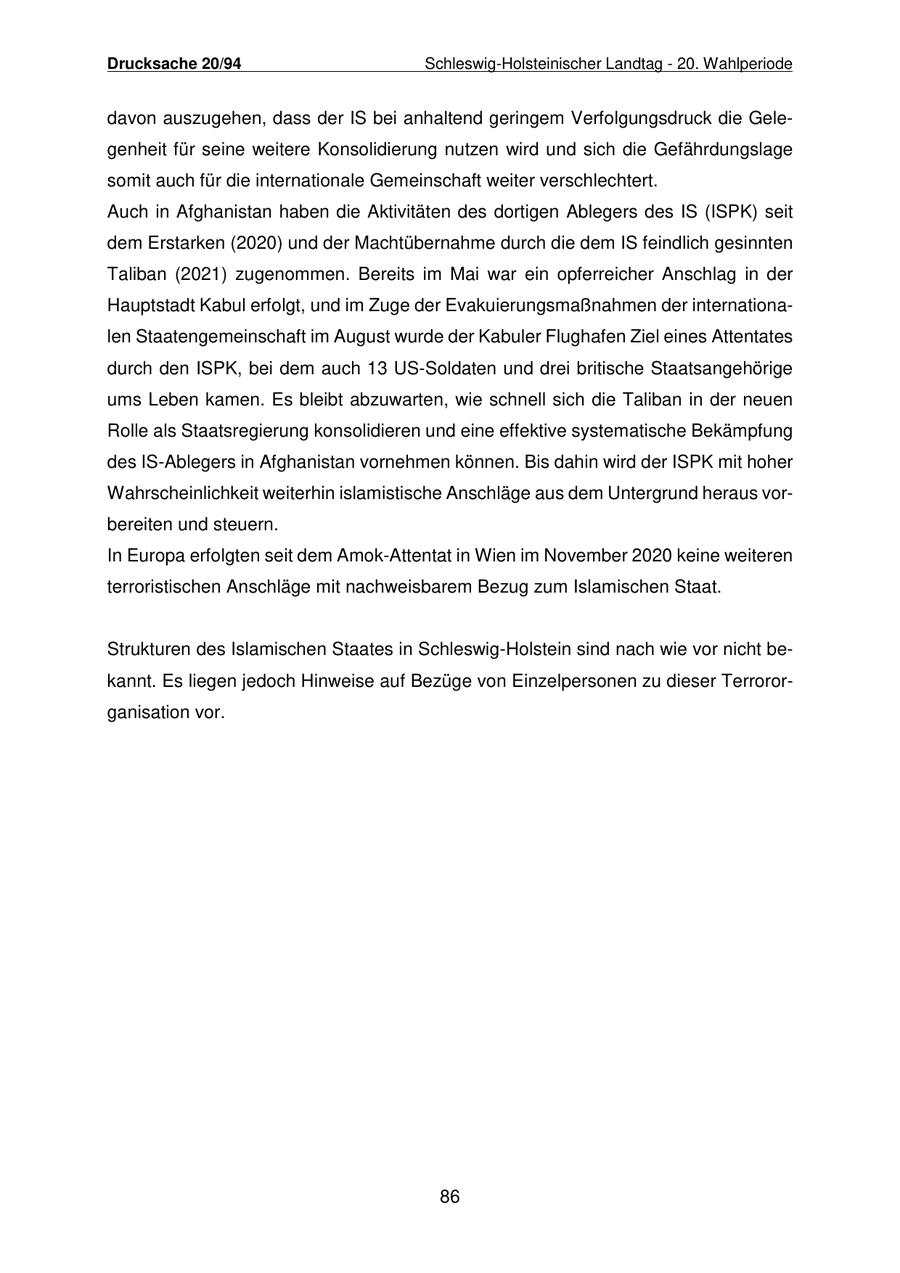 Drucksache 20/94 Schleswig-Holsteinischer Landtag - 20. Wahlperiode

davon auszugehen, dass der IS bei anhaltend geringem Verfolgungsdruck die Gelegenheit für seine weitere Konsolidierung nutzen wird und sich die Gefährdungslage somit auch für die internationale Gemeinschaft weiter verschlechtert.
Auch in Afghanistan haben die Aktivitäten des dortigen Ablegers des IS (ISPK) seit dem Erstarken (2020) und der Machtübernahme durch die dem IS feindlich gesinnten Taliban (2021) zugenommen. Bereits im Mai war ein opferreicher Anschlag in der Hauptstadt Kabul erfolgt, und im Zuge der Evakuierungsmaßnahmen der internationalen Staatengemeinschaft im August wurde der Kabuler Flughafen Ziel eines Attentates durch den ISPK, bei dem auch 13 US-Soldaten und drei britische Staatsangehörige ums Leben kamen. Es bleibt abzuwarten, wie schnell sich die Taliban in der neuen Rolle als Staatsregierung konsolidieren und eine effektive systematische Bekämpfung des IS-Ablegers in Afghanistan vornehmen können. Bis dahin wird der ISPK mit hoher Wahrscheinlichkeit weiterhin islamistische Anschläge aus dem Untergrund heraus vorbereiten und steuern.
In Europa erfolgten seit dem Amok-Attentat in Wien im November 2020 keine weiteren terroristischen Anschläge mit nachweisbarem Bezug zum Islamischen Staat.

Strukturen des Islamischen Staates in Schleswig-Holstein sind nach wie vor nicht bekannt. Es liegen jedoch Hinweise auf Bezüge von Einzelpersonen zu dieser Terrororganisation vor.

86